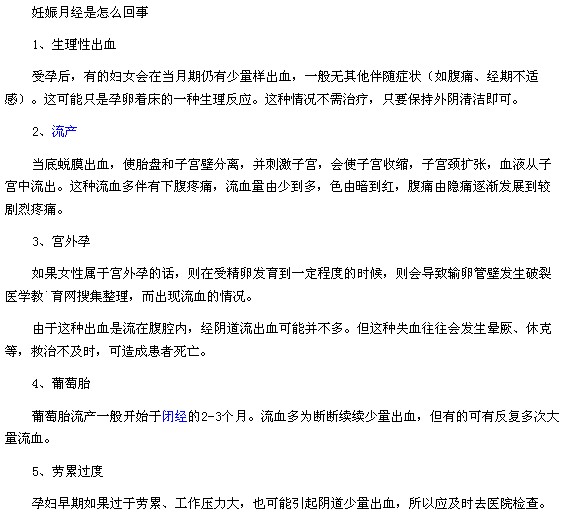 妊娠月经是怎么回事

1、生理性出血

受孕后，有的妇女会在当月期仍有少量样出血，一般无其他伴随症状（如腹痛、经期不适感）。这可能只是孕卵着床的一种生理反应。这种情况不需治疗，只要保持外阴清洁即可。

2、流产

当底蜕膜出血，使胎盘和子宫壁分离，并刺激子宫，会使子宫收缩，子宫颈扩张，血液从子宫中流出。这种流血多伴有下腹疼痛，流血量由少到多，色由暗到红，腹痛由隐痛逐渐发展到较剧烈疼痛。

3、宫外孕

如果女性属于宫外孕的话，则在受精卵发育到一定程度的时候，则会导致输卵管壁发生破裂医学教 育网搜集整理，而出现流血的情况。

由于这种出血是流在腹腔内，经阴道流出血可能并不多。但这种失血往往会发生晕厥、休克等，救治不及时，可造成患者死亡。

4、葡萄胎

葡萄胎流产一般开始于闭经的2-3个月。流血多为断断续续少量出血，但有的可有反复多次大量流血。

5、劳累过度

孕妇早期如果过于劳累、工作压力大，也可能引起阴道少量出血，所以应及时去医院检查。